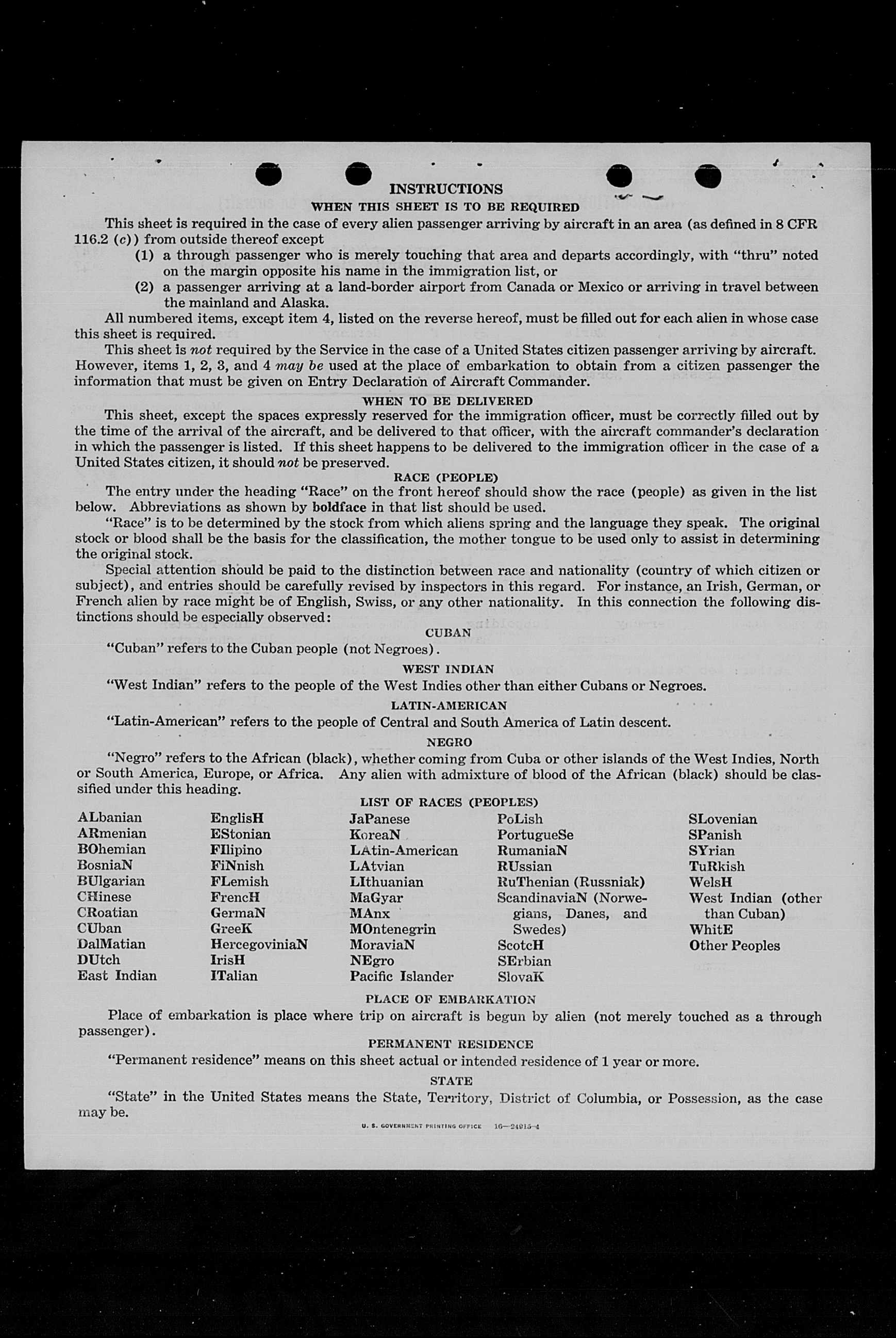 INSTRUCTIONS

WHEN THIS SHEET IS TO BE REQUIRED

This sheet is required in the case of every alien passenger arriving by aircraft in an area (as defined in 8 CFR 116.2 (c)) from outside thereof except

(1) a through passenger who is merely touching that area and departs accordingly, with "thru" noted on the margin opposite his name in the immigration list, or

(2) a passenger arriving at a land-border airport from Canada or Mexico or arriving in travel between the mainland and Alaska.

All numbered items, except item 4, listed on the reverse hereof, must be filled out for each alien in whose case this sheet is required.

This sheet is not required by the Service in the case of a United States citizen passenger arriving by aircraft. However, items 1, 2, 3, and 4 may be used at the place of embarkation to obtain from a citizen passenger the information that must be given on Entry Declaration of Aircraft Commander.

WHEN TO BE DELIVERED

This sheet, except the spaces expressly reserved for the immigration officer, must be correctly filled out by the time of the arrival of the aircraft, and be delivered to that officer, with the aircraft commander's declaration in which the passenger is listed. If this sheet happens to be delivered to the immigration officer in the case of a United States citizen, it should not be preserved.

RACE (PEOPLE)

The entry under the heading "Race" on the front hereof should show the race (people) as given in the list below. Abbreviations as shown by boldface in that list should be used.

"Race" is to be determined by the stock from which aliens spring and the language they speak. The original stock or blood shall be the basis for the classification, the mother tongue to be used only to assist in determining the original stock.

Special attention should be paid to the distinction between race and nationality (country of which citizen or subject), and entries should be carefully revised by inspectors in this regard. For instance, an Irish, German, or French alien by race might be of English, Swiss, or any other nationality. In this connection the following distinctions should be especially observed:

CUBAN

"Cuban" refers to the Cuban people (not Negroes).

WEST INDIAN

"West Indian" refers to the people of the West Indies other than either Cubans or Negroes.

LATIN-AMERICAN

"Latin-American" refers to the people of Central and South America of Latin descent.

NEGRO

"Negro" refers to the African (black), whether coming from Cuba or other islands of the West Indies, North or South America, Europe, or Africa. Any alien with admixture of blood of the African (black) should be classified under this heading.

LIST OF RACES (PEOPLES)

ALbanian
ARmenian
BOhemian
BosniaN
BUlgarian
CHinese
CRoatian
CUban
DalMatian
DUtch
East Indian

EnglisH
EStonian
FIlipino
FiNnish
FLemish
FrencH
GermaN
GreeK
HercegoviniaN
IrisH
ITalian

JaPanese
KoreaN
LAtin-American
LAtvian
LIthuanian
MaGyar
MAnx
MOntenegrin
MoraviaN
NEgro
Pacific Islander

PoLish
PortugueSe
RumaniaN
RUssian
RuThenian (Russniak)
ScandinaviaN (Norwegians, Danes, and Swedes)
ScotcH
SErbian
SlovaK

SLovenian
SPanish
SYrian
TuRkish
WelsH
West Indian (other than Cuban)
WhitE
Other Peoples

PLACE OF EMBARKATION

Place of embarkation is place where trip on aircraft is begun by alien (not merely touched as a through passenger).

PERMANENT RESIDENCE

"Permanent residence" means on this sheet actual or intended residence of 1 year or more.

STATE

"State" in the United States means the State, Territory, District of Columbia, or Possession, as the case may be.

U. S. GOVERNMENT PRINTING OFFICE 16—24915-4